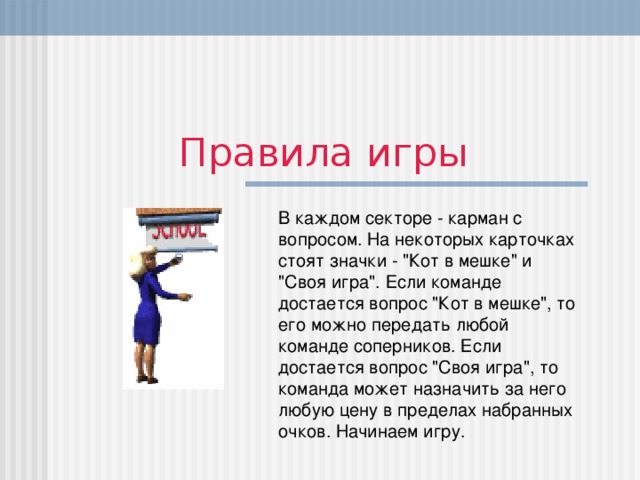 Правила игры

SCHOOL

В каждом секторе - карман с вопросом. На некоторых карточках стоят значки - "Кот в мешке" и "Своя игра". Если команде достается вопрос "Кот в мешке", то его можно передать любой команде соперников. Если достается вопрос "Своя игра", то команда может назначить за него любую цену в пределах набранных очков. Начинаем игру.